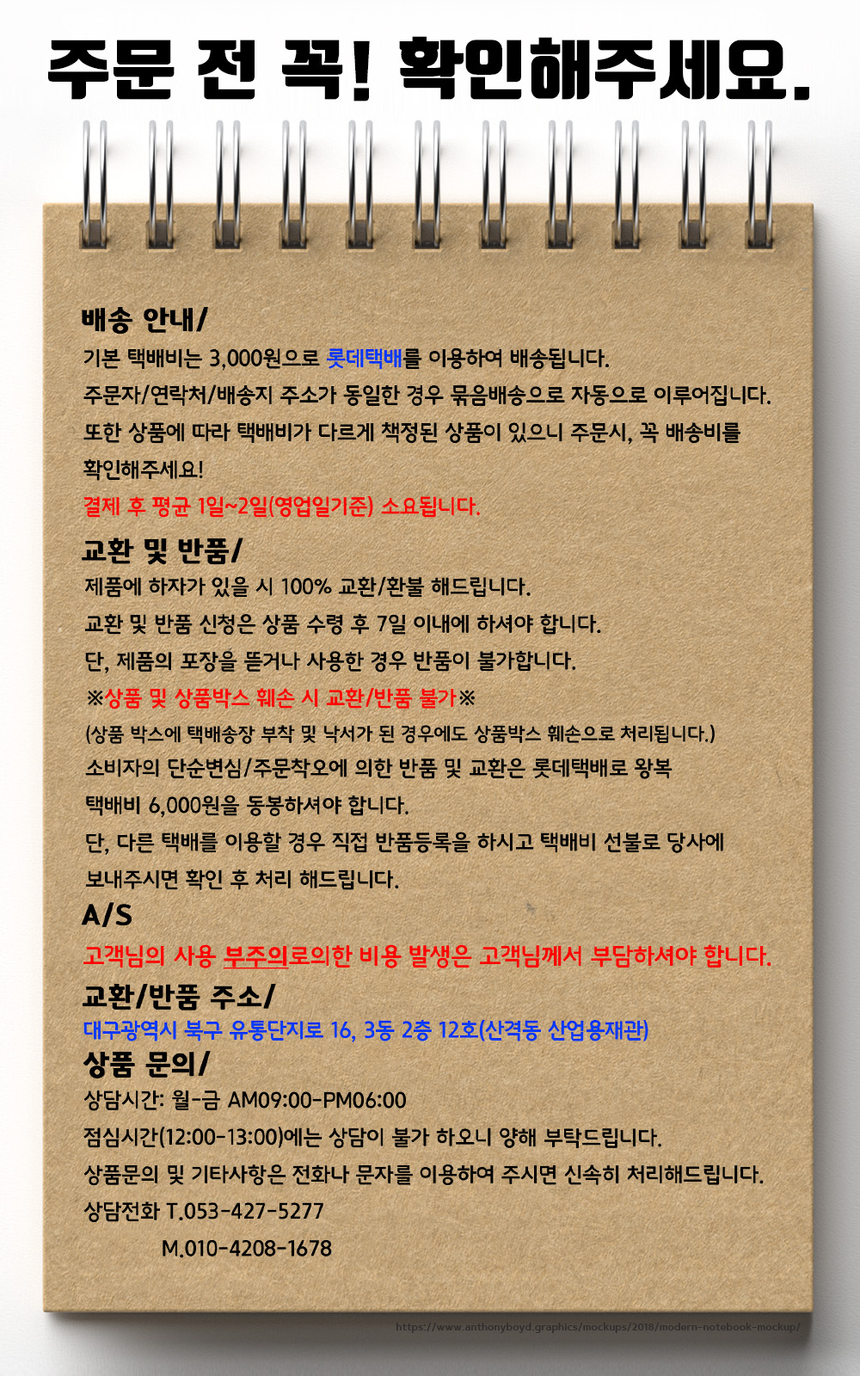 주문 전 꼭! 확인해주세요.

배송 안내/
기본 택배비는 3,000원으로 롯데택배를 이용하여 배송됩니다.
주문자/연락처/배송지 주소가 동일한 경우 묶음배송으로 자동으로 이루어집니다.
또한 상품에 따라 택배비가 다르게 책정된 상품이 있으니 주문시, 꼭 배송비를 확인해주세요!
결제 후 평균 1일~2일(영업일기준) 소요됩니다.

교환 및 반품/
제품에 하자가 있을 시 100% 교환/환불 해드립니다.
교환 및 반품 신청은 상품 수령 후 7일 이내에 하셔야 합니다.
단, 제품의 포장을 뜯거나 사용한 경우 반품이 불가합니다.
※상품 및 상품박스 훼손 시 교환/반품 불가※
(상품 박스에 택배송장 부착 및 낙서가 된 경우에도 상품박스 훼손으로 처리됩니다.)
소비자의 단순변심/주문착오에 의한 반품 및 교환은 롯데택배로 왕복 택배비 6,000원을 동봉하셔야 합니다.
단, 다른 택배를 이용할 경우 직접 반품등록을 하시고 택배비 선불로 당사에 보내주시면 확인 후 처리 해드립니다.

A/S
고객님의 사용 부주의로의한 비용 발생은 고객님께서 부담하셔야 합니다.

교환/반품 주소/
대구광역시 북구 유통단지로 16, 3동 2층 12호(산격동 산업용재관)

상품 문의/
상담시간: 월-금 AM09:00-PM06:00
점심시간(12:00-13:00)에는 상담이 불가 하오니 양해 부탁드립니다.
상품문의 및 기타사항은 전화나 문자를 이용하여 주시면 신속히 처리해드립니다.
상담전화 T.053-427-5277
M.010-4208-1678

https://www.anthonyboyd.graphics/mockups/2018/modern-notebook-mockup/